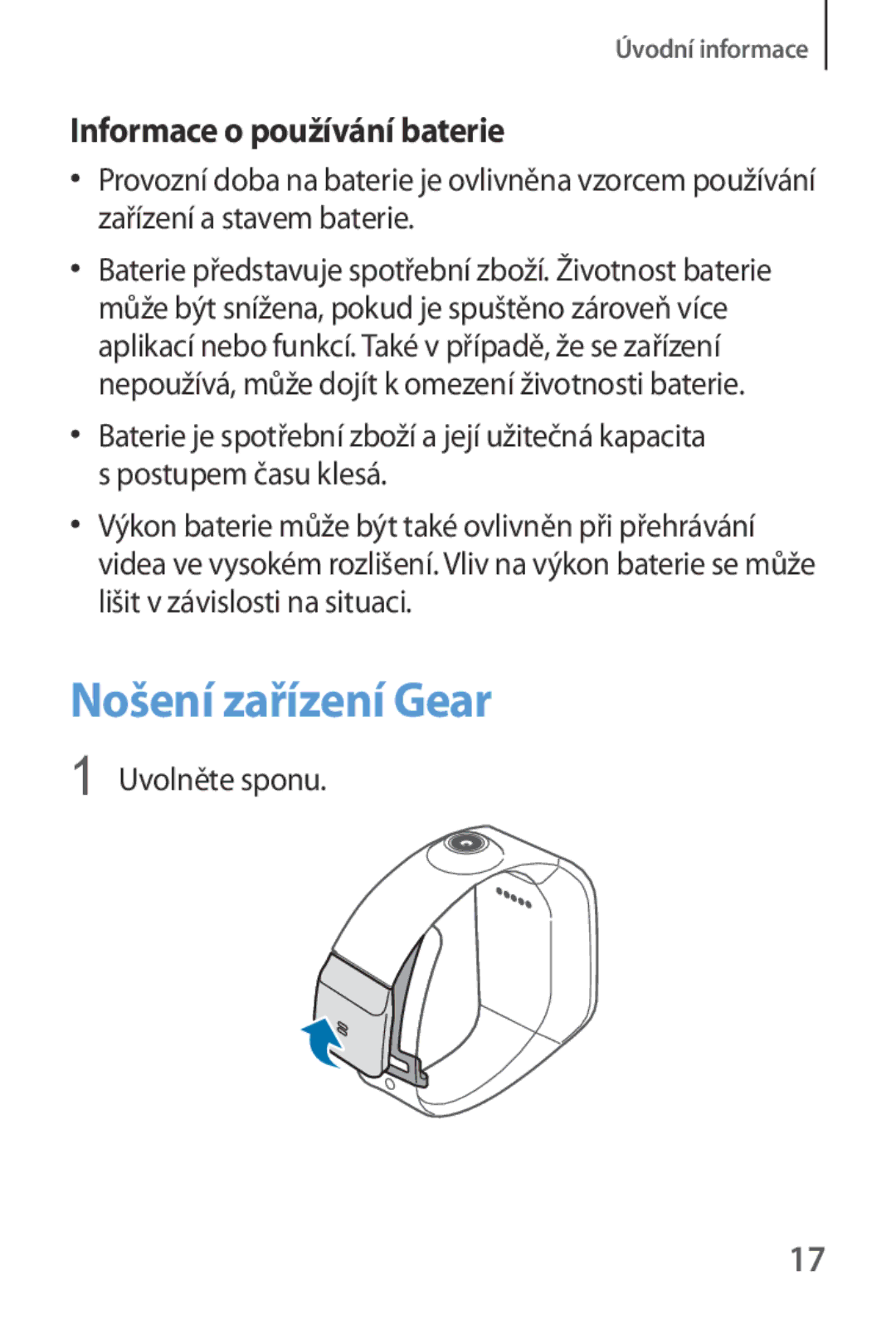 Úvodní informace

Informace o používání baterie

• Provozní doba na baterie je ovlivněna vzorcem používání zařízení a stavem baterie.

• Baterie představuje spotřební zboží. Životnost baterie může být snížena, pokud je spuštěno zároveň více aplikací nebo funkcí. Také v případě, že se zařízení nepoužívá, může dojít k omezení životnosti baterie.

• Baterie je spotřební zboží a její užitečná kapacita s postupem času klesá.

• Výkon baterie může být také ovlivněn při přehrávání videa ve vysokém rozlišení. Vliv na výkon baterie se může lišit v závislosti na situaci.

Nošení zařízení Gear

1 Uvolněte sponu.

17